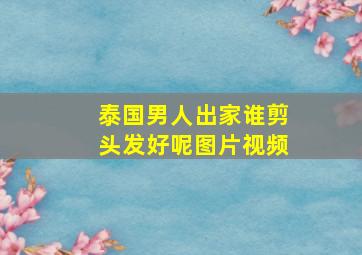 泰国男人出家谁剪头发好呢图片视频